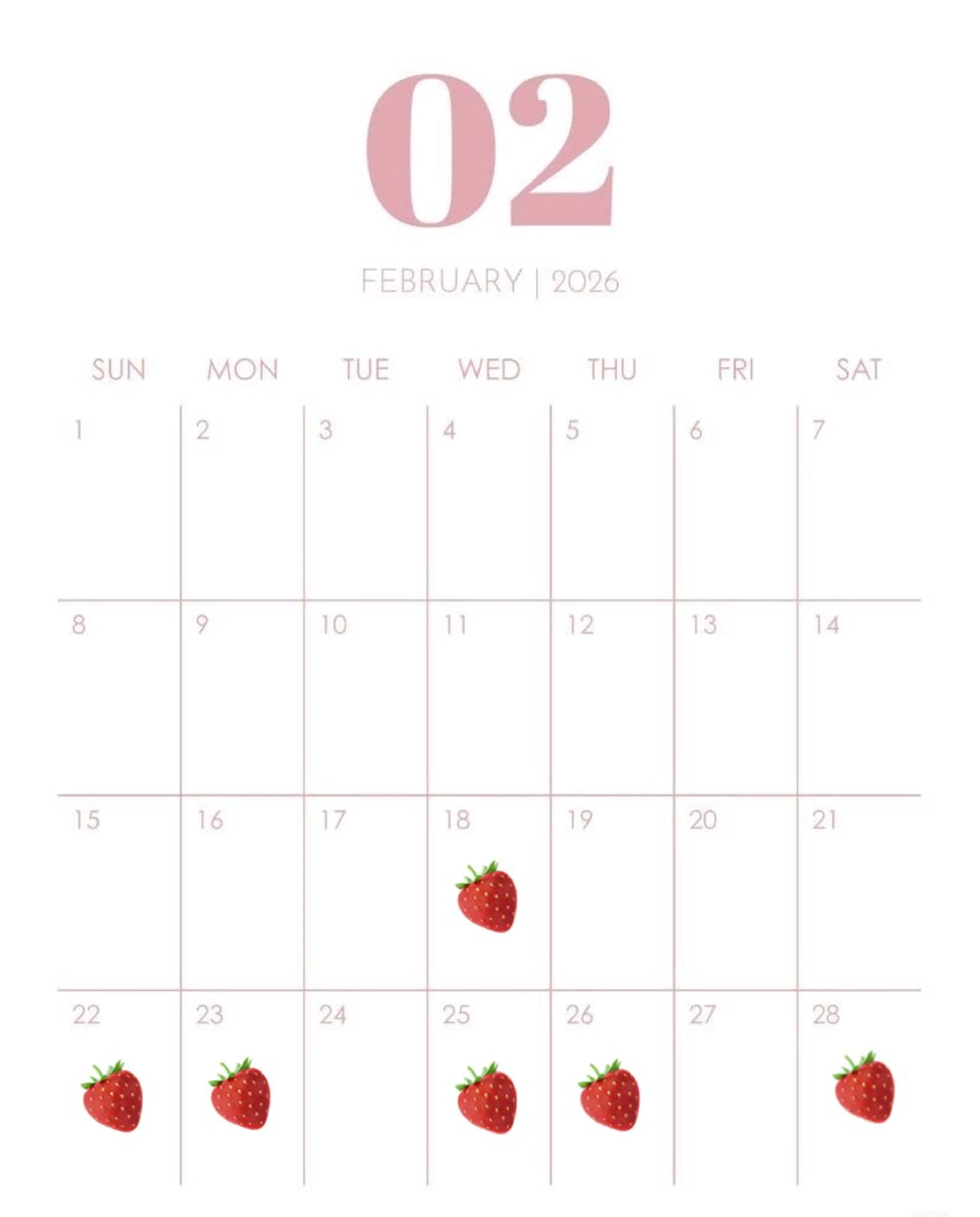 02

FEBRUARY | 2026

| SUN | MON | TUE | WED | THU | FRI | SAT |
|---|---|---|---|---|---|---|
| 1 | 2 | 3 | 4 | 5 | 6 | 7 |
| 8 | 9 | 10 | 11 | 12 | 13 | 14 |
| 15 | 16 | 17 | 18 | 19 | 20 | 21 |
| 22 | 23 | 24 | 25 | 26 | 27 | 28 |